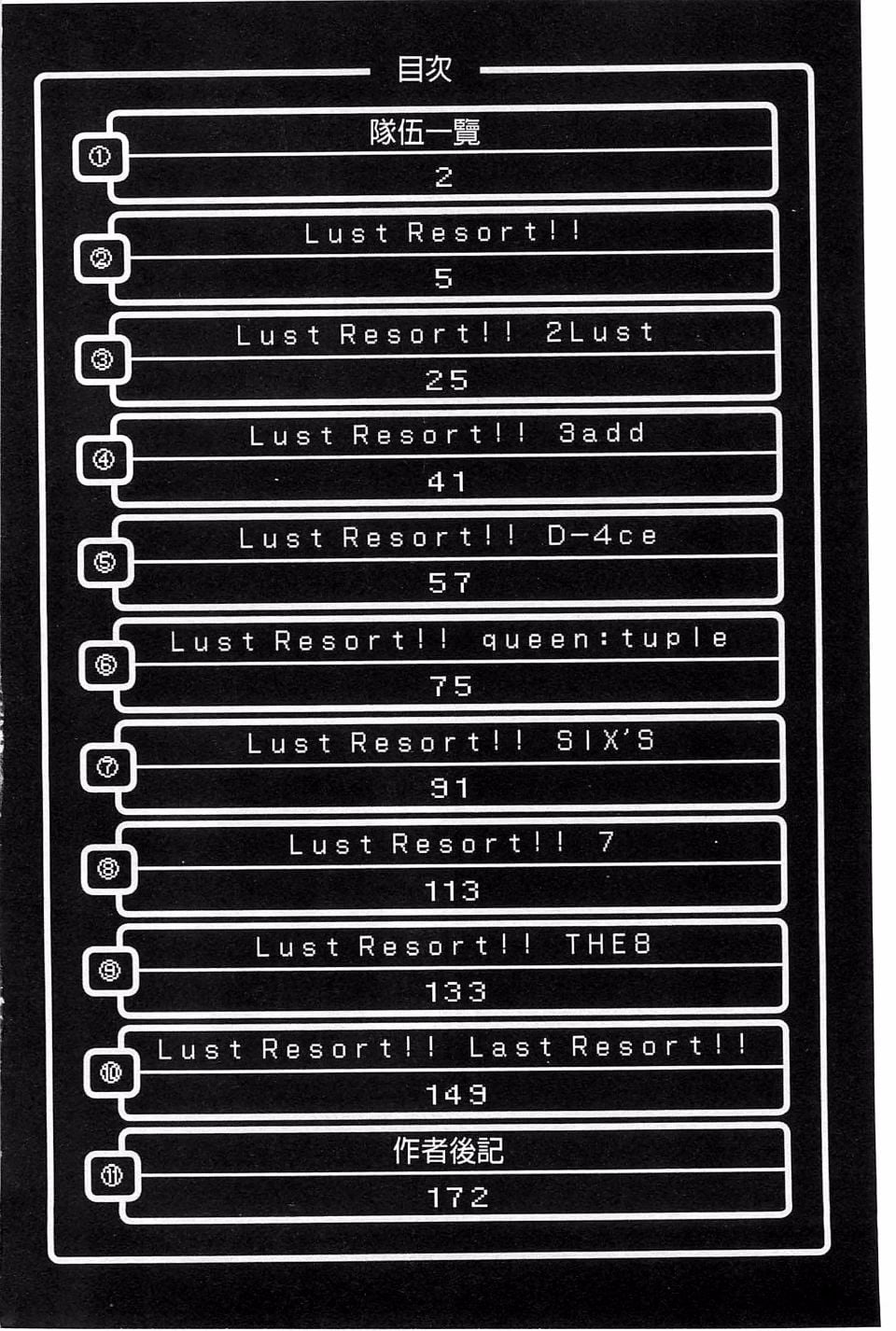 目次

①
隊伍一覽
2

②
Lust Resort!!
5

③
Lust Resort!! 2Lust
25

④
Lust Resort!! 3add
41

⑤
Lust Resort!! D-4ce
57

⑥
Lust Resort!! queen:tuple
75

⑦
Lust Resort!! SIX'S
91

⑧
Lust Resort!! 7
113

⑨
Lust Resort!! THE8
133

⑩
Lust Resort!! Last Resort!!
149

⑪
作者後記
172